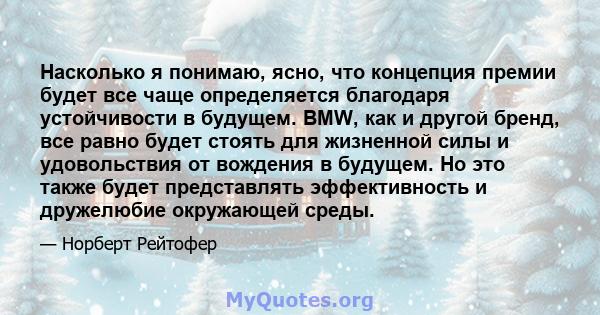 Насколько я понимаю, ясно, что концепция премии будет все чаще определяется благодаря устойчивости в будущем. BMW, как и другой бренд, все равно будет стоять для жизненной силы и удовольствия от вождения в будущем. Но это также будет представлять эффективность и дружелюбие окружающей среды.

— Норберт Рейтофер

MyQuotes.org